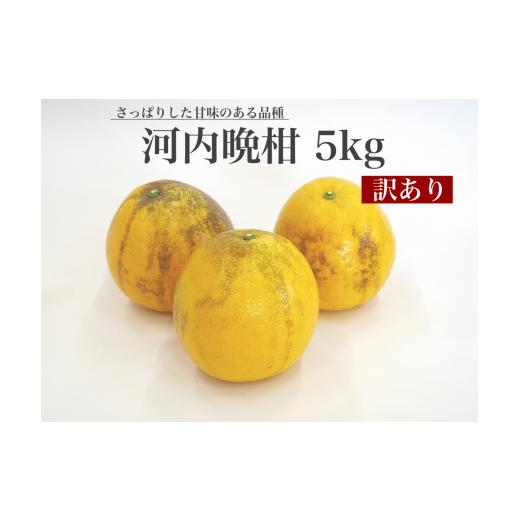 さっぱりした甘味のある品種
河内晩柑 5kg
訳あり